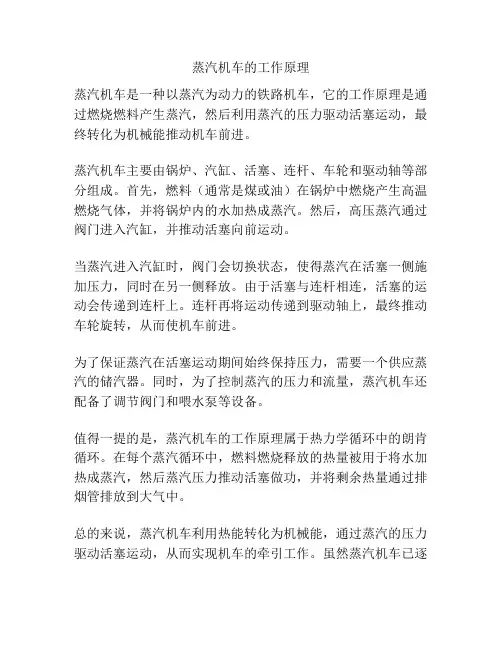 蒸汽机车的工作原理

蒸汽机车是一种以蒸汽为动力的铁路机车，它的工作原理是通过燃烧燃料产生蒸汽，然后利用蒸汽的压力驱动活塞运动，最终转化为机械能推动机车前进。

蒸汽机车主要由锅炉、汽缸、活塞、连杆、车轮和驱动轴等部分组成。首先，燃料（通常是煤或油）在锅炉中燃烧产生高温燃烧气体，并将锅炉内的水加热成蒸汽。然后，高压蒸汽通过阀门进入汽缸，并推动活塞向前运动。

当蒸汽进入汽缸时，阀门会切换状态，使得蒸汽在活塞一侧施加压力，同时在另一侧释放。由于活塞与连杆相连，活塞的运动会传递到连杆上。连杆再将运动传递到驱动轴上，最终推动车轮旋转，从而使机车前进。

为了保证蒸汽在活塞运动期间始终保持压力，需要一个供应蒸汽的储汽器。同时，为了控制蒸汽的压力和流量，蒸汽机车还配备了调节阀门和喂水泵等设备。

值得一提的是，蒸汽机车的工作原理属于热力学循环中的朗肯循环。在每个蒸汽循环中，燃料燃烧释放的热量被用于将水加热成蒸汽，然后蒸汽压力推动活塞做功，并将剩余热量通过排烟管排放到大气中。

总的来说，蒸汽机车利用热能转化为机械能，通过蒸汽的压力驱动活塞运动，从而实现机车的牵引工作。虽然蒸汽机车已逐